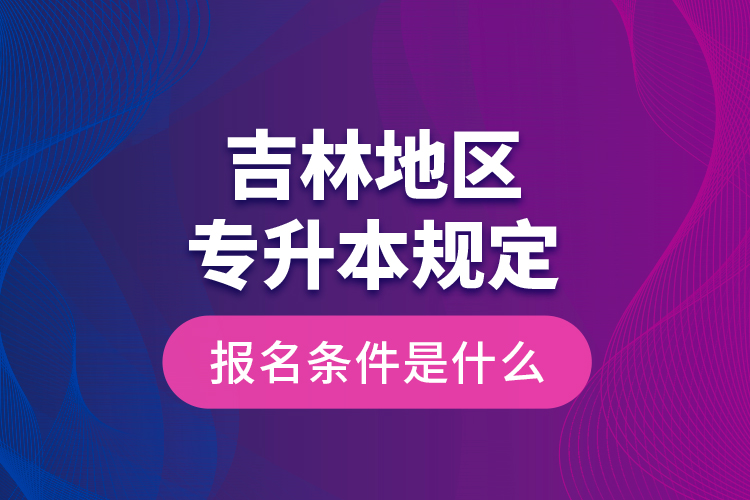 吉林地区
专升本规定

报名条件是什么